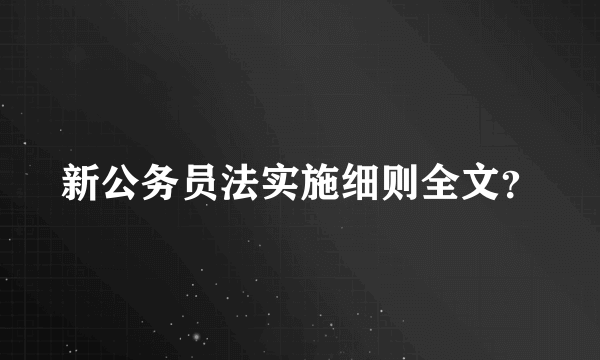 新公务员法实施细则全文?